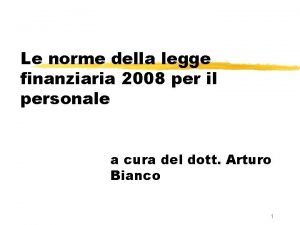 Le norme della legge finanziaria 2008 per il personale

a cura del dott. Arturo Bianco

1